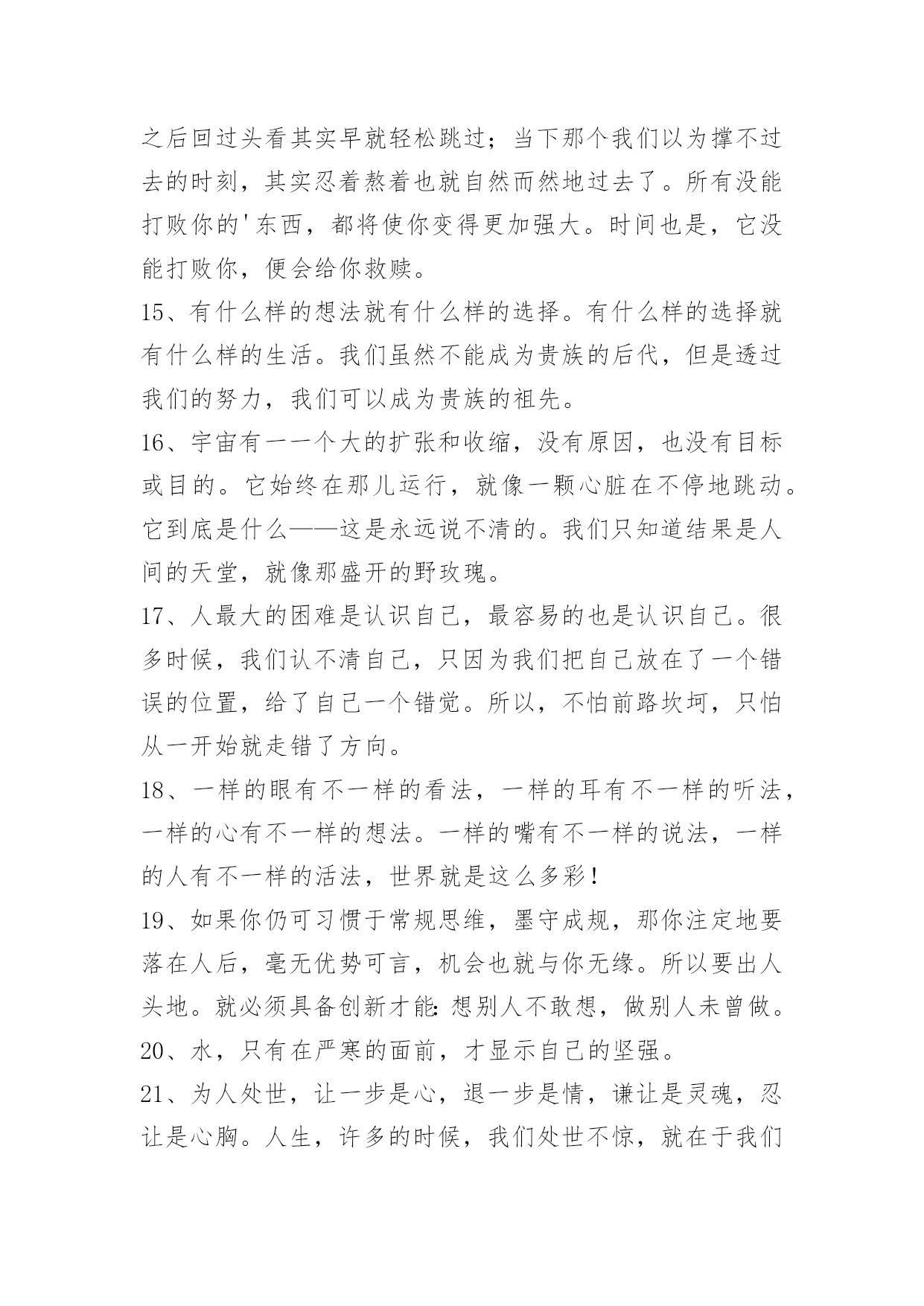 之后回过头看其实早就轻松跳过；当下那个我们以为撑不过去的时刻，其实忍着熬着也就自然而然地过去了。所有没能打败你的'东西，都将使你变得更加强大。时间也是，它没能打败你，便会给你救赎。

15、有什么样的想法就有什么样的选择。有什么样的选择就有什么样的生活。我们虽然不能成为贵族的后代，但是透过我们的努力，我们可以成为贵族的祖先。

16、宇宙有一一个大的扩张和收缩，没有原因，也没有目标或目的。它始终在那儿运行，就像一颗心脏在不停地跳动。它到底是什么——这是永远说不清的。我们只知道结果是人间的天堂，就像那盛开的野玫瑰。

17、人最大的困难是认识自己，最容易的也是认识自己。很多时候，我们认不清自己，只因为我们把自己放在了一个错误的位置，给了自己一个错觉。所以，不怕前路坎坷，只怕从一开始就走错了方向。

18、一样的眼有不一样的看法，一样的耳有不一样的听法，一样的心有不一样的想法。一样的嘴有不一样的说法，一样的人有不一样的活法，世界就是这么多彩！

19、如果你仍可习惯于常规思维，墨守成规，那你注定地要落在人后，毫无优势可言，机会也就与你无缘。所以要出人头地。就必须具备创新才能：想别人不敢想，做别人未曾做。

20、水，只有在严寒的面前，才显示自己的坚强。

21、为人处世，让一步是心，退一步是情，谦让是灵魂，忍让是心胸。人生，许多的时候，我们处世不惊，就在于我们